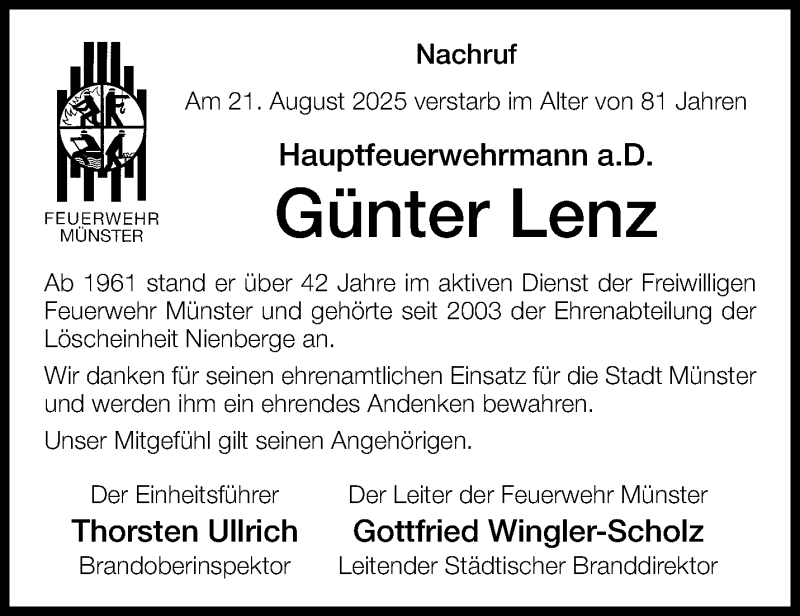 FEUERWEHR
MÜNSTER

Nachruf

Am 21. August 2025 verstarb im Alter von 81 Jahren

Hauptfeuerwehrmann a.D.

Günter Lenz

Ab 1961 stand er über 42 Jahre im aktiven Dienst der Freiwilligen Feuerwehr Münster und gehörte seit 2003 der Ehrenabteilung der Löscheinheit Nienberge an.

Wir danken für seinen ehrenamtlichen Einsatz für die Stadt Münster und werden ihm ein ehrendes Andenken bewahren.

Unser Mitgefühl gilt seinen Angehörigen.

Der Einheitsführer
Thorsten Ullrich
Brandoberinspektor

Der Leiter der Feuerwehr Münster
Gottfried Wingler-Scholz
Leitender Städtischer Branddirektor